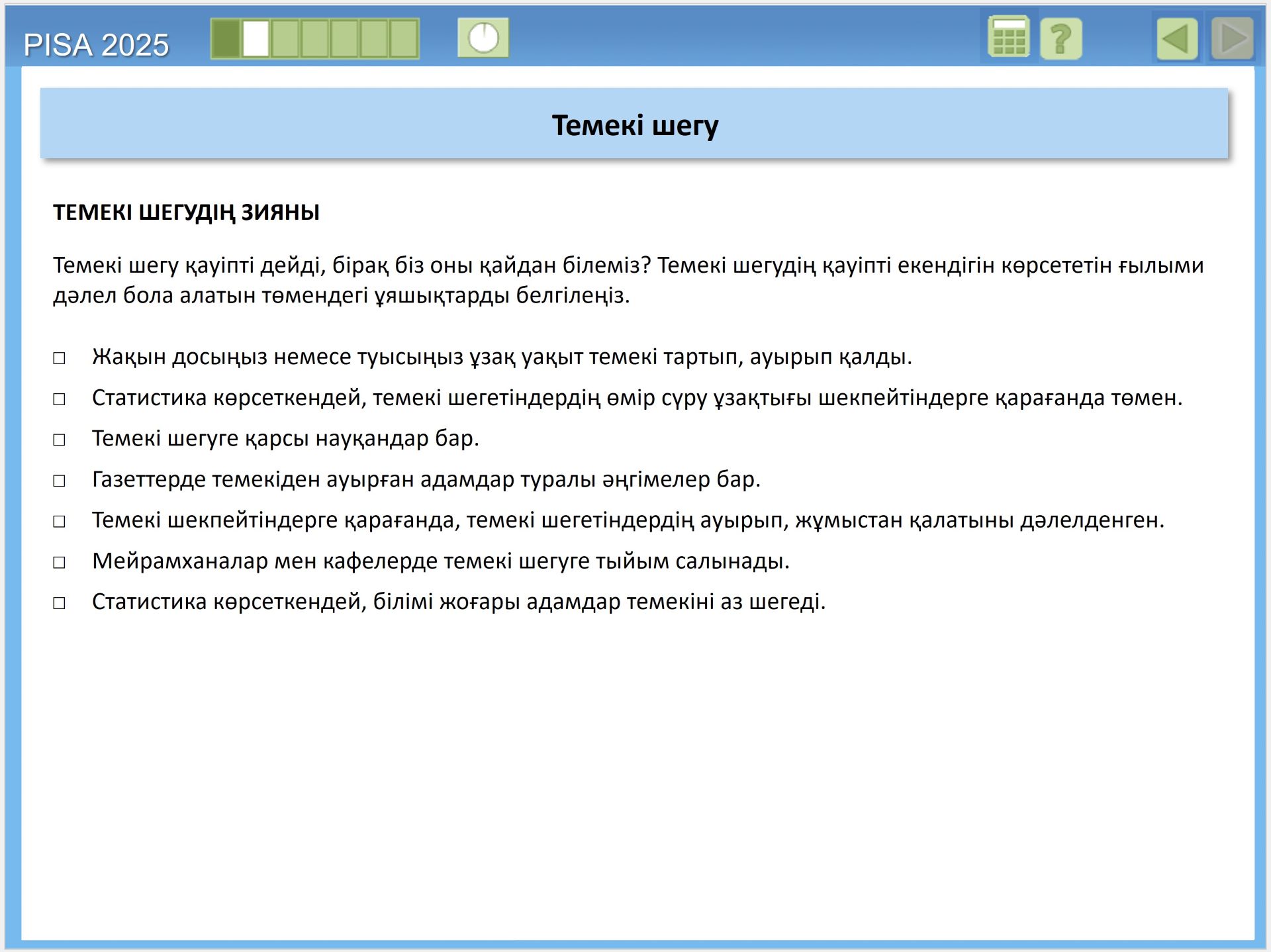 PISA 2025

?

Темекі шегу

ТЕМЕКІ ШЕГУДІҢ ЗИЯНЫ

Темекі шегу қауіпті дейді, бірақ біз оны қайдан білеміз? Темекі шегудің қауіпті екендігін көрсететін ғылыми дәлел бола алатын төмендегі ұяшықтарды белгілеңіз.

□ Жақын досыңыз немесе туысыңыз ұзақ уақыт темекі тартып, ауырып қалды.

□ Статистика көрсеткендей, темекі шегетіндердің өмір сүру ұзақтығы шекпейтіндерге қарағанда төмен.

□ Темекі шегуге қарсы науқандар бар.

□ Газеттерде темекіден ауырған адамдар туралы әңгімелер бар.

□ Темекі шекпейтіндерге қарағанда, темекі шегетіндердің ауырып, жұмыстан қалатыны дәлелденген.

□ Мейрамханалар мен кафелерде темекі шегуге тыйым салынады.

□ Статистика көрсеткендей, білімі жоғары адамдар темекіні аз шегеді.